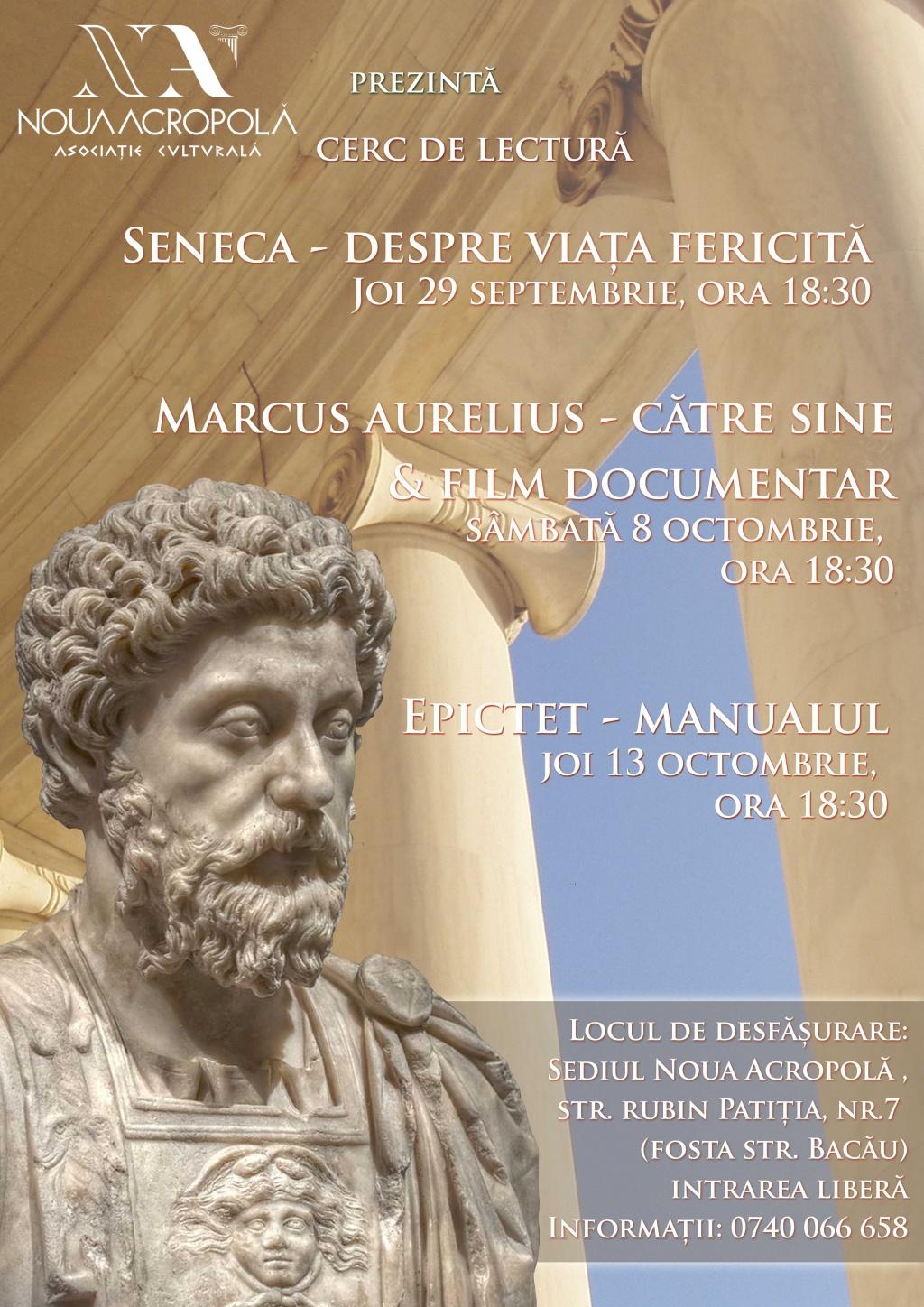 NA
NOUA ACROPOLĂ
ASOCIAȚIE CULTURALĂ

PREZINTĂ

CERC DE LECTURĂ

SENECA - DESPRE VIAȚA FERICITĂ
JOI 29 SEPTEMBRIE, ORA 18:30

MARCUS AURELIUS - CĂTRE SINE
& FILM DOCUMENTAR
SÂMBATĂ 8 OCTOMBRIE,
ORA 18:30

EPICTET - MANUALUL
JOI 13 OCTOMBRIE,
ORA 18:30

LOCUL DE DESFĂȘURARE:
SEDIUL NOUA ACROPOLĂ ,
STR. RUBIN PATIȚIA, NR.7
(FOSTA STR. BACĂU)
INTRAREA LIBERĂ
INFORMAȚII: 0740 066 658